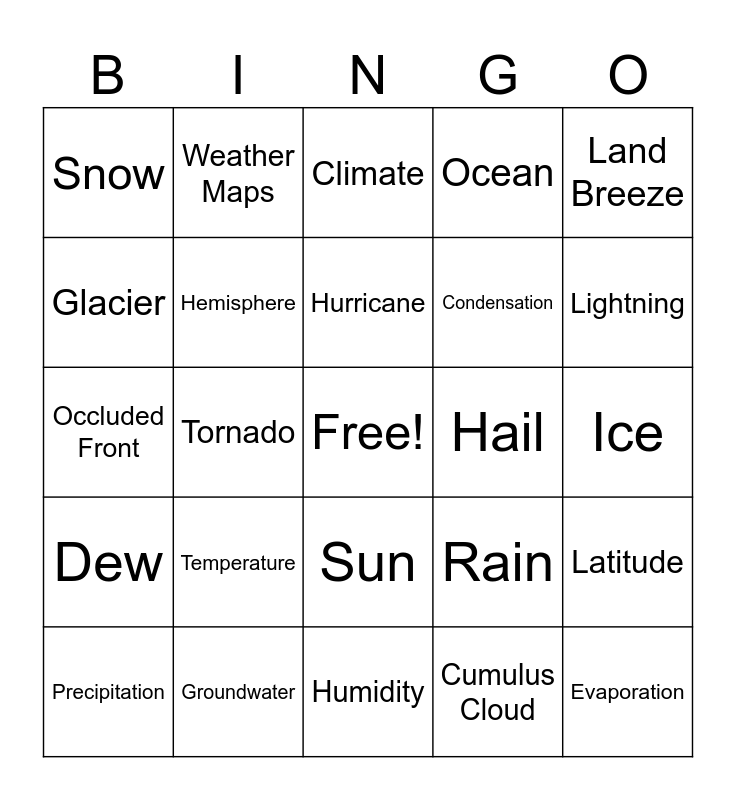 | B | I | N | G | O |
|---|---|---|---|---|
| Snow | Weather Maps | Climate | Ocean | Land Breeze |
| Glacier | Hemisphere | Hurricane | Condensation | Lightning |
| Occluded Front | Tornado | Free! | Hail | Ice |
| Dew | Temperature | Sun | Rain | Latitude |
| Precipitation | Groundwater | Humidity | Cumulus Cloud | Evaporation |